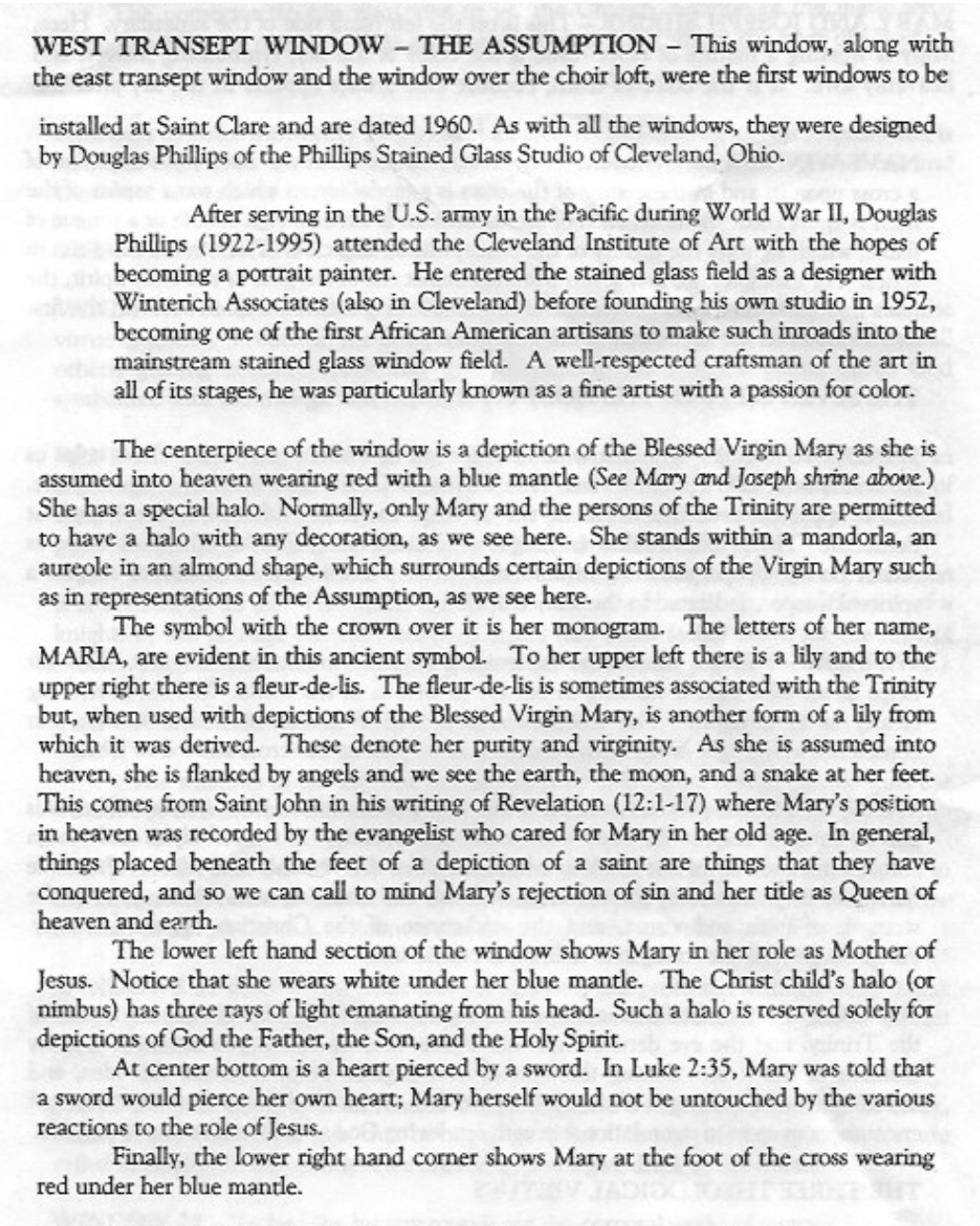 WEST TRANSEPT WINDOW – THE ASSUMPTION – This window, along with the east transept window and the window over the choir loft, were the first windows to be installed at Saint Clare and are dated 1960. As with all the windows, they were designed by Douglas Phillips of the Phillips Stained Glass Studio of Cleveland, Ohio.

After serving in the U.S. army in the Pacific during World War II, Douglas Phillips (1922-1995) attended the Cleveland Institute of Art with the hopes of becoming a portrait painter. He entered the stained glass field as a designer with Winterich Associates (also in Cleveland) before founding his own studio in 1952, becoming one of the first African American artisans to make such inroads into the mainstream stained glass window field. A well-respected craftsman of the art in all of its stages, he was particularly known as a fine artist with a passion for color.

The centerpiece of the window is a depiction of the Blessed Virgin Mary as she is assumed into heaven wearing red with a blue mantle (See Mary and Joseph shrine above.) She has a special halo. Normally, only Mary and the persons of the Trinity are permitted to have a halo with any decoration, as we see here. She stands within a mandorla, an aureole in an almond shape, which surrounds certain depictions of the Virgin Mary such as in representations of the Assumption, as we see here.

The symbol with the crown over it is her monogram. The letters of her name, MARIA, are evident in this ancient symbol. To her upper left there is a lily and to the upper right there is a fleur-de-lis. The fleur-de-lis is sometimes associated with the Trinity but, when used with depictions of the Blessed Virgin Mary, is another form of a lily from which it was derived. These denote her purity and virginity. As she is assumed into heaven, she is flanked by angels and we see the earth, the moon, and a snake at her feet. This comes from Saint John in his writing of Revelation (12:1-17) where Mary's position in heaven was recorded by the evangelist who cared for Mary in her old age. In general, things placed beneath the feet of a depiction of a saint are things that they have conquered, and so we can call to mind Mary's rejection of sin and her title as Queen of heaven and earth.

The lower left hand section of the window shows Mary in her role as Mother of Jesus. Notice that she wears white under her blue mantle. The Christ child's halo (or nimbus) has three rays of light emanating from his head. Such a halo is reserved solely for depictions of God the Father, the Son, and the Holy Spirit.

At center bottom is a heart pierced by a sword. In Luke 2:35, Mary was told that a sword would pierce her own heart; Mary herself would not be untouched by the various reactions to the role of Jesus.

Finally, the lower right hand corner shows Mary at the foot of the cross wearing red under her blue mantle.